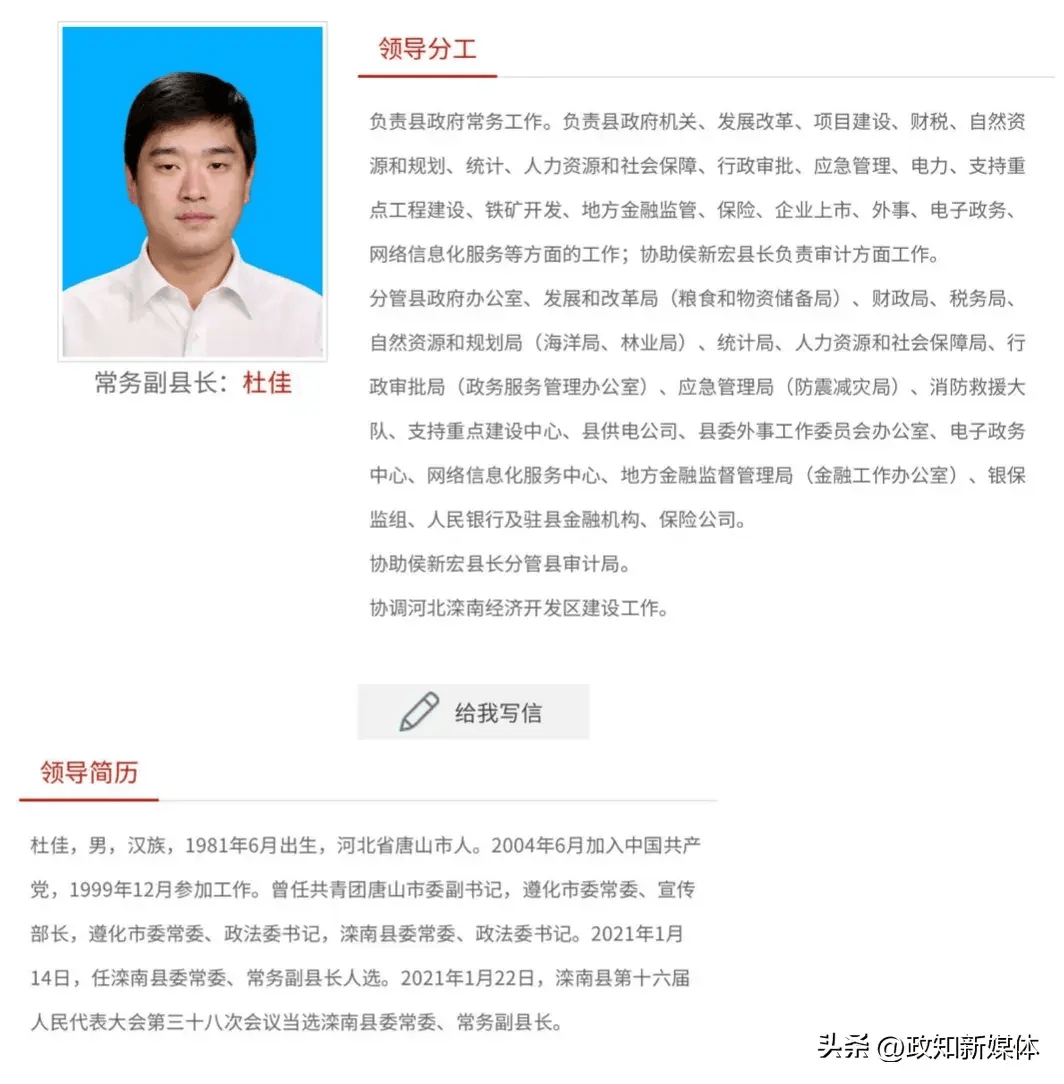 常务副县长：杜佳

领导分工

负责县政府常务工作。负责县政府机关、发展改革、项目建设、财税、自然资源和规划、统计、人力资源和社会保障、行政审批、应急管理、电力、支持重点工程建设、铁矿开发、地方金融监管、保险、企业上市、外事、电子政务、网络信息化服务等方面的工作；协助侯新宏县长负责审计方面工作。

分管县政府办公室、发展和改革局（粮食和物资储备局）、财政局、税务局、自然资源和规划局（海洋局、林业局）、统计局、人力资源和社会保障局、行政审批局（政务服务管理办公室）、应急管理局（防震减灾局）、消防救援大队、支持重点建设中心、县供电公司、县委外事工作委员会办公室、电子政务中心、网络信息化服务中心、地方金融监督管理局（金融工作办公室）、银保监组、人民银行及驻县金融机构、保险公司。

协助侯新宏县长分管县审计局。

协调河北滦南经济开发区建设工作。

给我写信

领导简历

杜佳，男，汉族，1981年6月出生，河北省唐山市人。2004年6月加入中国共产党，1999年12月参加工作。曾任共青团唐山市委副书记，遵化市委常委、宣传部长，遵化市委常委、政法委书记，滦南县委常委、政法委书记。2021年1月14日，任滦南县委常委、常务副县长人选。2021年1月22日，滦南县第十六届人民代表大会第三十八次会议当选滦南县委常委、常务副县长。

头条 @政知新媒体